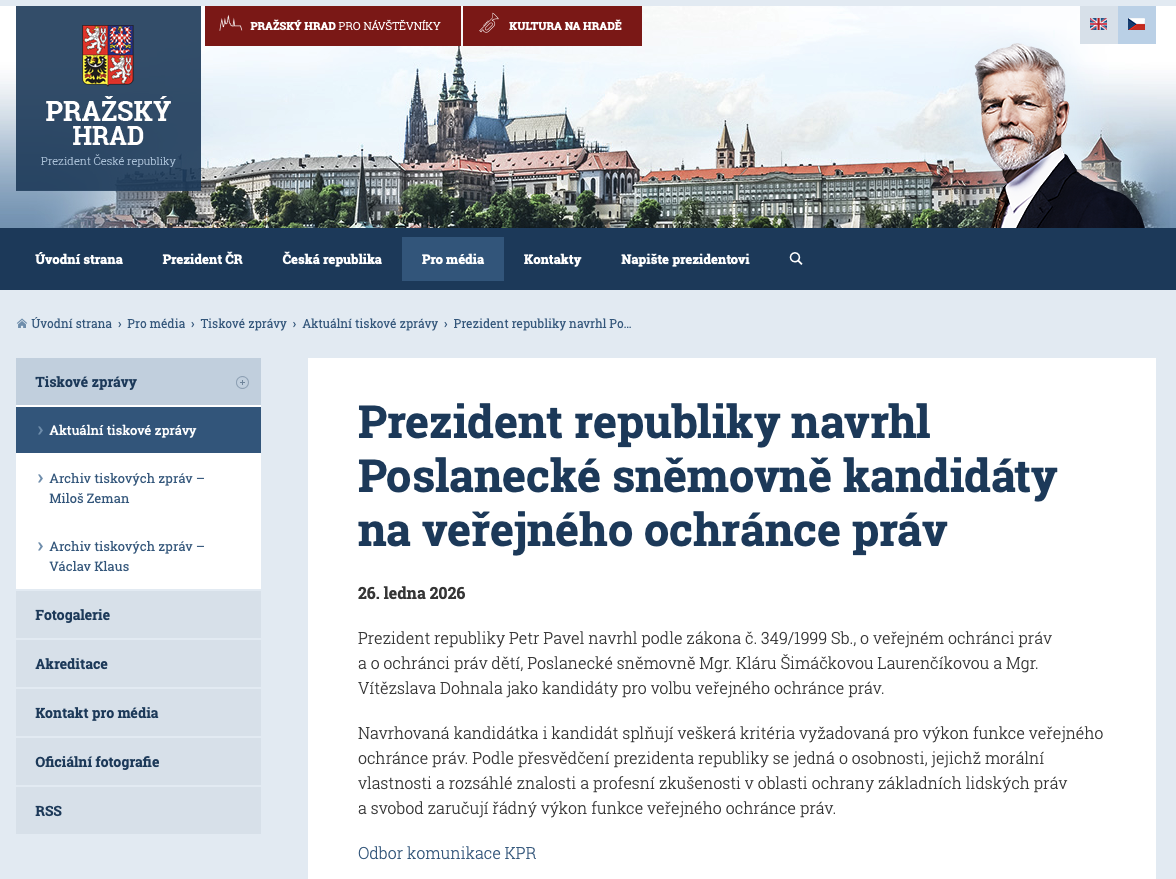 PRAŽSKÝ HRAD
Prezident České republiky

PRAŽSKÝ HRAD PRO NÁVŠTĚVNÍKY
KULTURA NA HRADĚ

Úvodní strana
Prezident ČR
Česká republika
Pro média
Kontakty
Napište prezidentovi

Úvodní strana › Pro média › Tiskové zprávy › Aktuální tiskové zprávy › Prezident republiky navrhl Po...

Tiskové zprávy
› Aktuální tiskové zprávy
› Archiv tiskových zpráv – Miloš Zeman
› Archiv tiskových zpráv – Václav Klaus
Fotogalerie
Akreditace
Kontakt pro média
Oficiální fotografie
RSS

Prezident republiky navrhl Poslanecké sněmovně kandidáty na veřejného ochránce práv

26. ledna 2026

Prezident republiky Petr Pavel navrhl podle zákona č. 349/1999 Sb., o veřejném ochránci práv a o ochránci práv dětí, Poslanecké sněmovně Mgr. Kláru Šimáčkovou Laurenčíkovou a Mgr. Vítězslava Dohnala jako kandidáty pro volbu veřejného ochránce práv.

Navrhovaná kandidátka i kandidát splňují veškerá kritéria vyžadovaná pro výkon funkce veřejného ochránce práv. Podle přesvědčení prezidenta republiky se jedná o osobnosti, jejichž morální vlastnosti a rozsáhlé znalosti a profesní zkušenosti v oblasti ochrany základních lidských práv a svobod zaručují řádný výkon funkce veřejného ochránce práv.

Odbor komunikace KPR